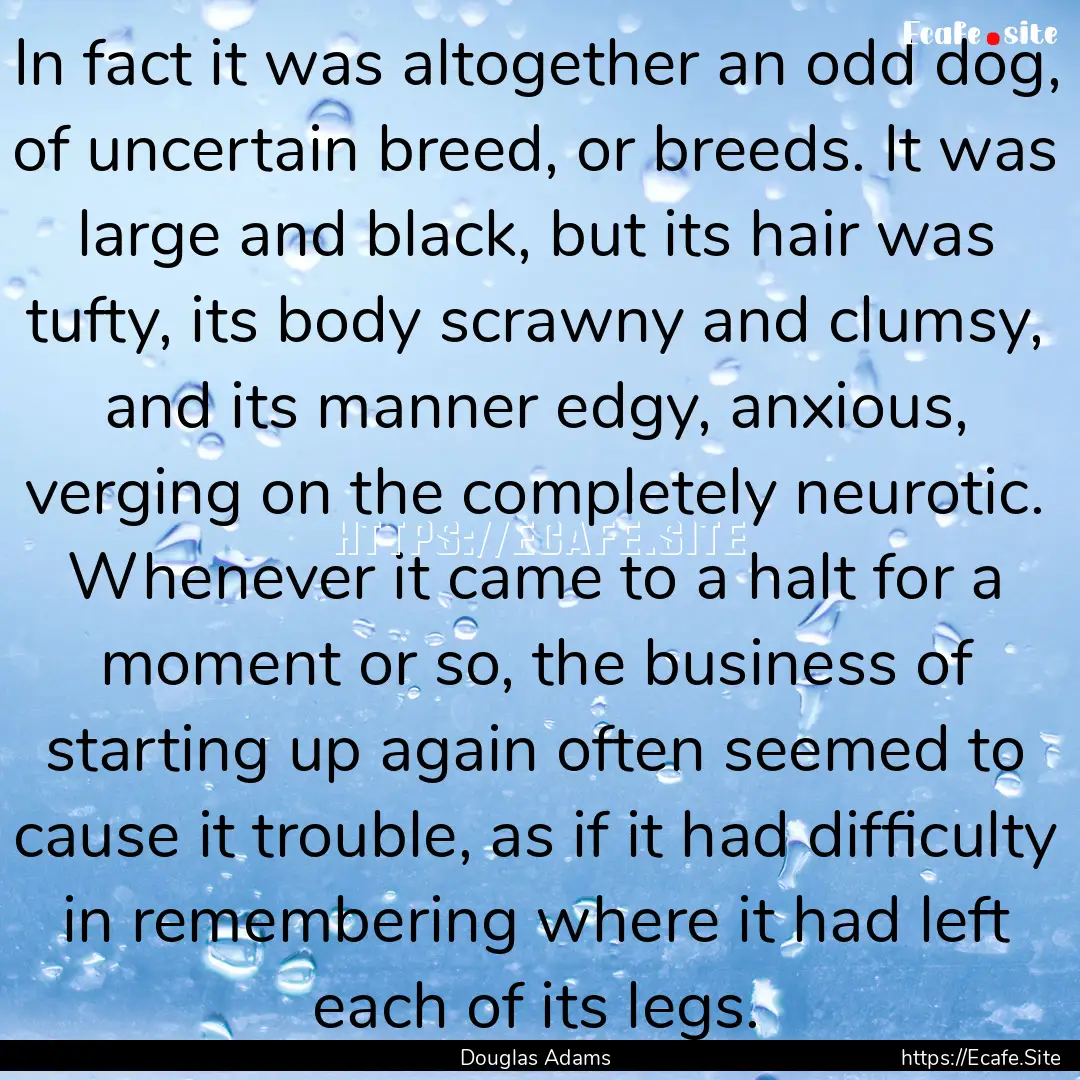 Ecafe.site

In fact it was altogether an odd dog, of uncertain breed, or breeds. It was large and black, but its hair was tufty, its body scrawny and clumsy, and its manner edgy, anxious, verging on the completely neurotic. Whenever it came to a halt for a moment or so, the business of starting up again often seemed to cause it trouble, as if it had difficulty in remembering where it had left each of its legs.

HTTPS://ECAFE.SITE

Douglas Adams

https://Ecafe.Site